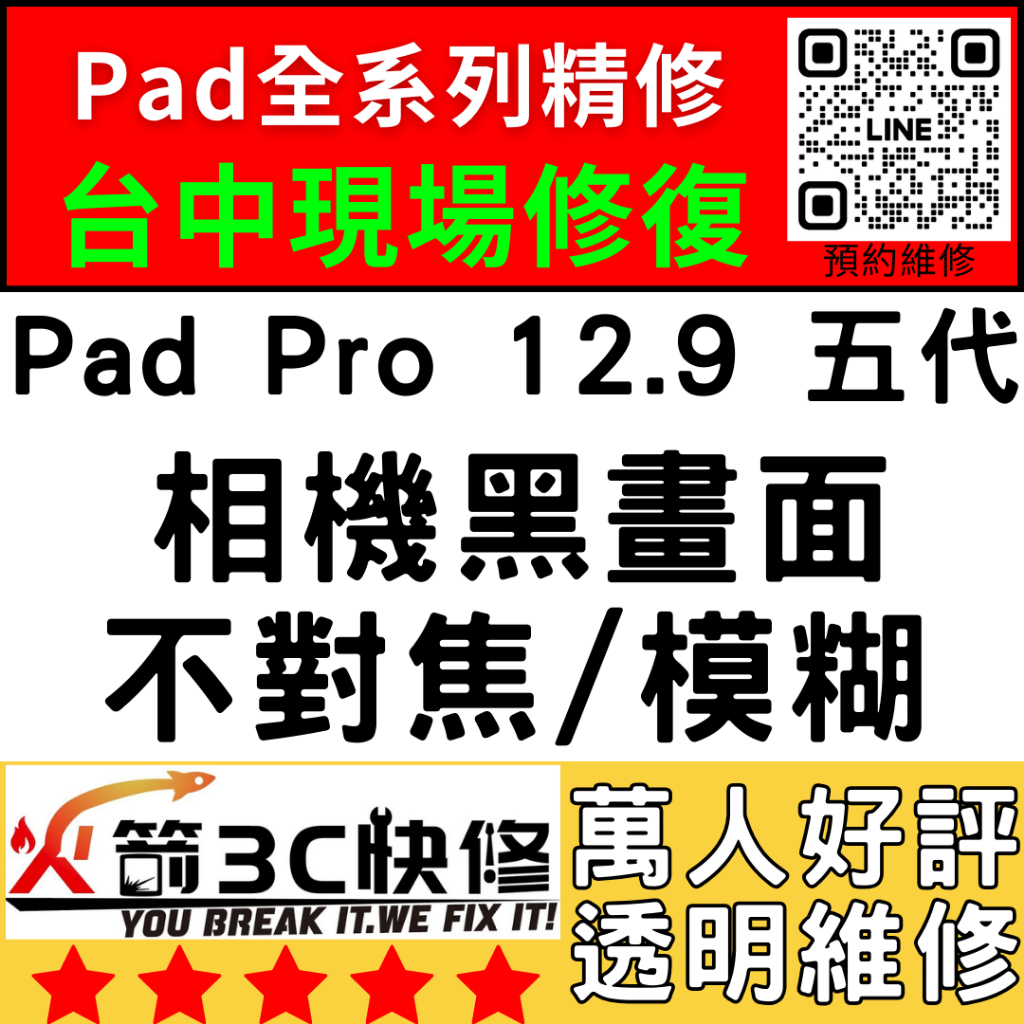 Pad全系列精修
台中現場修復
LINE
預約維修
Pad Pro 12.9 五代
相機黑畫面
不對焦/模糊
火箭3C快修
YOU BREAK IT.WE FIX IT!
萬人好評
透明維修